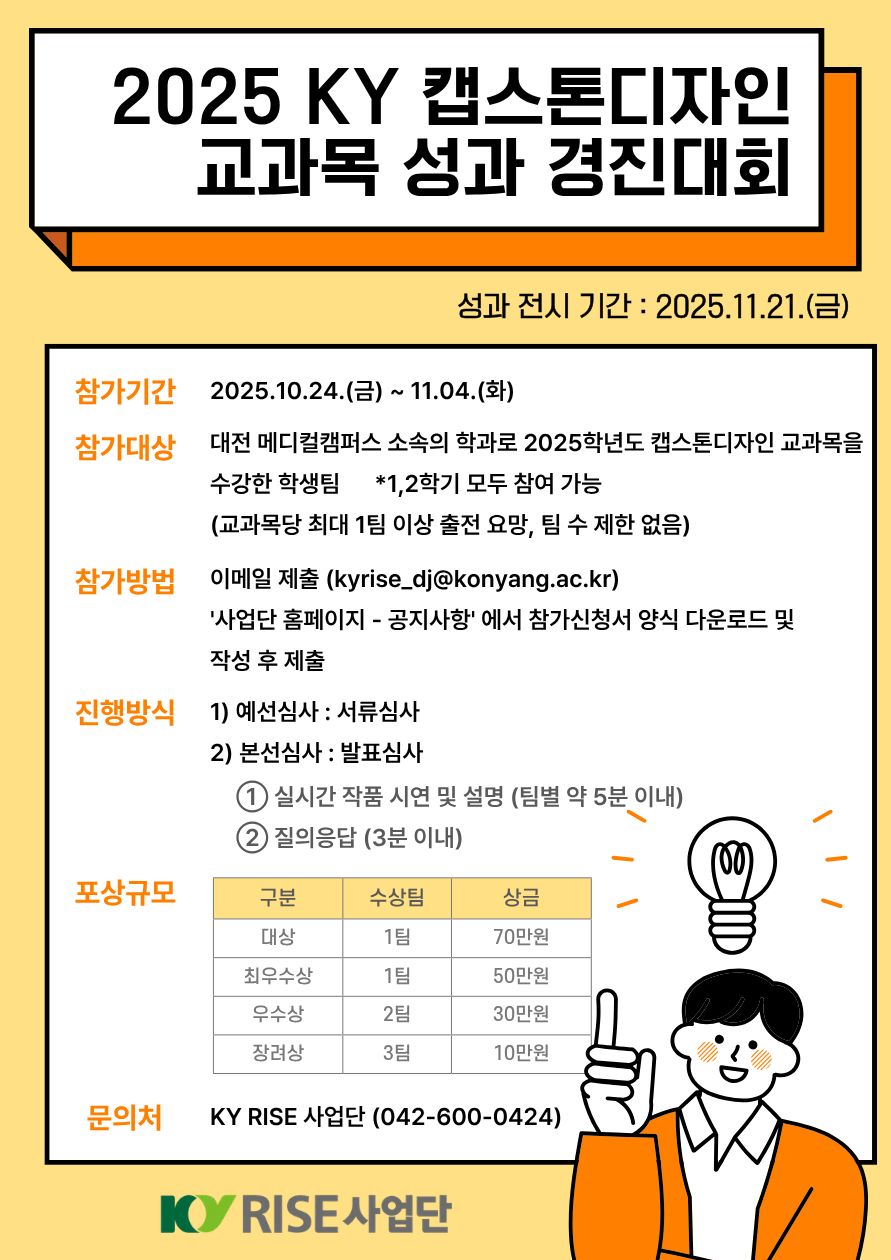 2025 KY 캡스톤디자인 교과목 성과 경진대회

성과 전시 기간 : 2025.11.21.(금)

참가기간 2025.10.24.(금) ~ 11.04.(화)

참가대상 대전 메디컬캠퍼스 소속의 학과로 2025학년도 캡스톤디자인 교과목을 수강한 학생팀 *1,2학기 모두 참여 가능
(교과목당 최대 1팀 이상 출전 요망, 팀 수 제한 없음)

참가방법 이메일 제출 (kyrise_dj@konyang.ac.kr)
'사업단 홈페이지 - 공지사항' 에서 참가신청서 양식 다운로드 및 작성 후 제출

진행방식 1) 예선심사 : 서류심사
2) 본선심사 : 발표심사
① 실시간 작품 시연 및 설명 (팀별 약 5분 이내)
② 질의응답 (3분 이내)

포상규모

| 구분 | 수상팀 | 상금 |
|---|---|---|
| 대상 | 1팀 | 70만원 |
| 최우수상 | 1팀 | 50만원 |
| 우수상 | 2팀 | 30만원 |
| 장려상 | 3팀 | 10만원 |

문의처 KY RISE 사업단 (042-600-0424)

KY RISE사업단